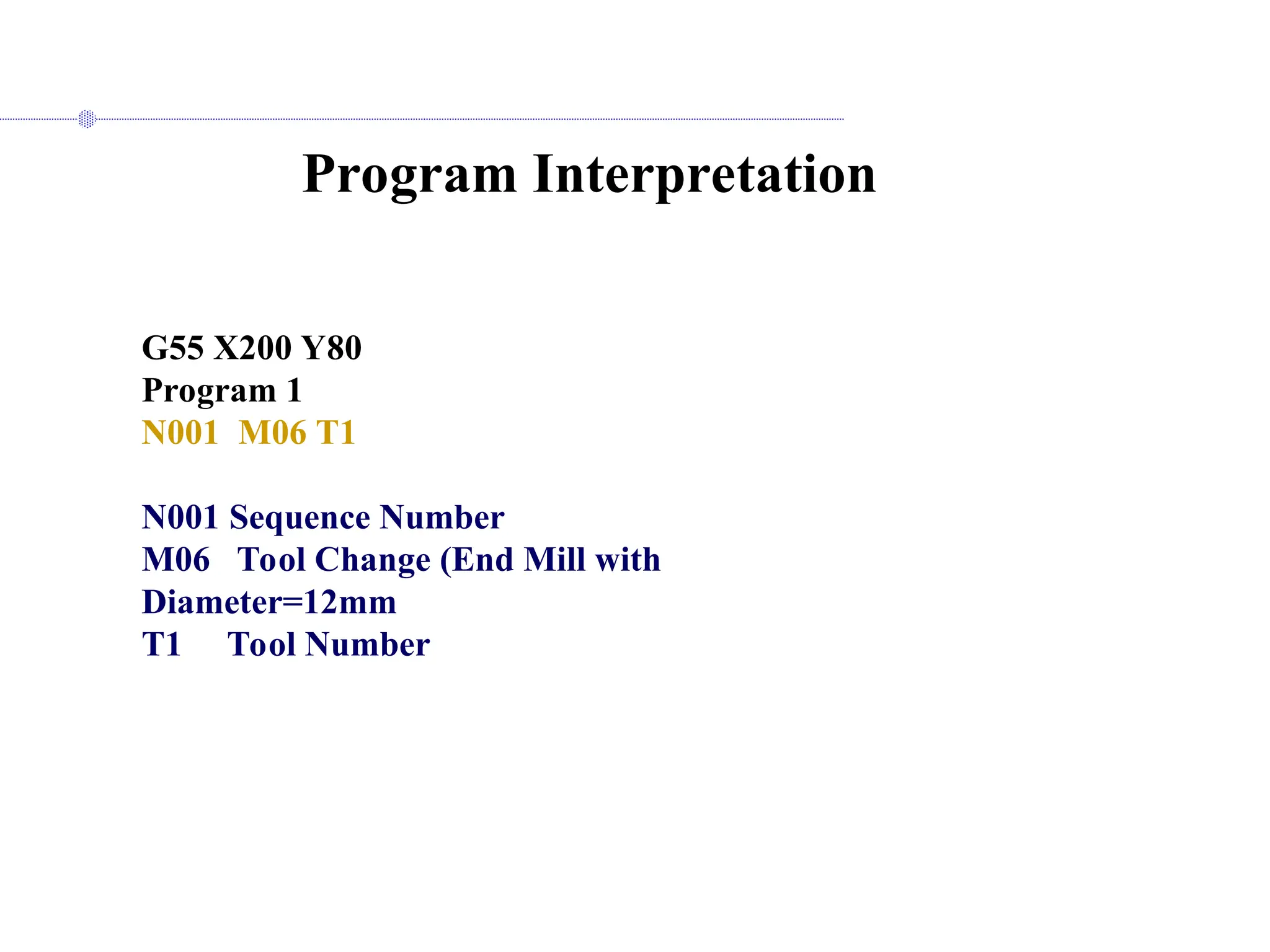 Program Interpretation

G55 X200 Y80
Program 1
N001 M06 T1

N001 Sequence Number
M06 Tool Change (End Mill with Diameter=12mm
T1 Tool Number